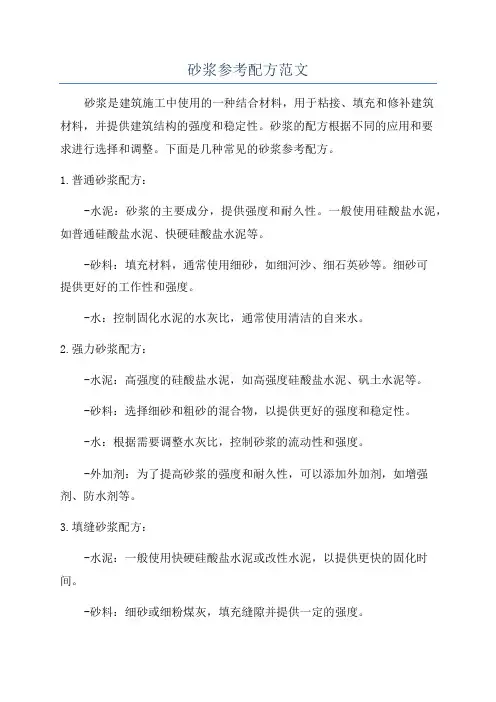 砂浆参考配方范文

砂浆是建筑施工中使用的一种结合材料，用于粘接、填充和修补建筑材料，并提供建筑结构的强度和稳定性。砂浆的配方根据不同的应用和要求进行选择和调整。下面是几种常见的砂浆参考配方。

1.普通砂浆配方：

-水泥：砂浆的主要成分，提供强度和耐久性。一般使用硅酸盐水泥，如普通硅酸盐水泥、快硬硅酸盐水泥等。

-砂料：填充材料，通常使用细砂，如细河沙、细石英砂等。细砂可提供更好的工作性和强度。

-水：控制固化水泥的水灰比，通常使用清洁的自来水。

2.强力砂浆配方：

-水泥：高强度的硅酸盐水泥，如高强度硅酸盐水泥、矾土水泥等。

-砂料：选择细砂和粗砂的混合物，以提供更好的强度和稳定性。

-水：根据需要调整水灰比，控制砂浆的流动性和强度。

-外加剂：为了提高砂浆的强度和耐久性，可以添加外加剂，如增强剂、防水剂等。

3.填缝砂浆配方：

-水泥：一般使用快硬硅酸盐水泥或改性水泥，以提供更快的固化时间。

-砂料：细砂或细粉煤灰，填充缝隙并提供一定的强度。